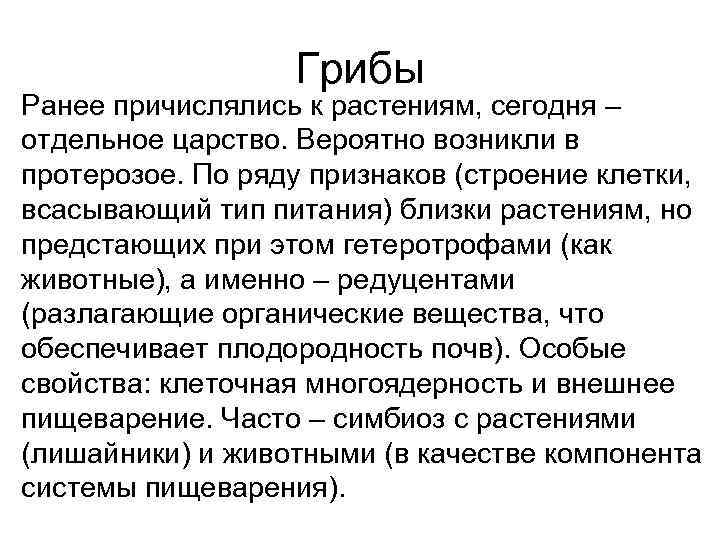 Грибы

Ранее причислялись к растениям, сегодня – отдельное царство. Вероятно возникли в протерозое. По ряду признаков (строение клетки, всасывающий тип питания) близки растениям, но предстающих при этом гетеротрофами (как животные), а именно – редуцентами (разлагающие органические вещества, что обеспечивает плодородность почв). Особые свойства: клеточная многоядерность и внешнее пищеварение. Часто – симбиоз с растениями (лишайники) и животными (в качестве компонента системы пищеварения).